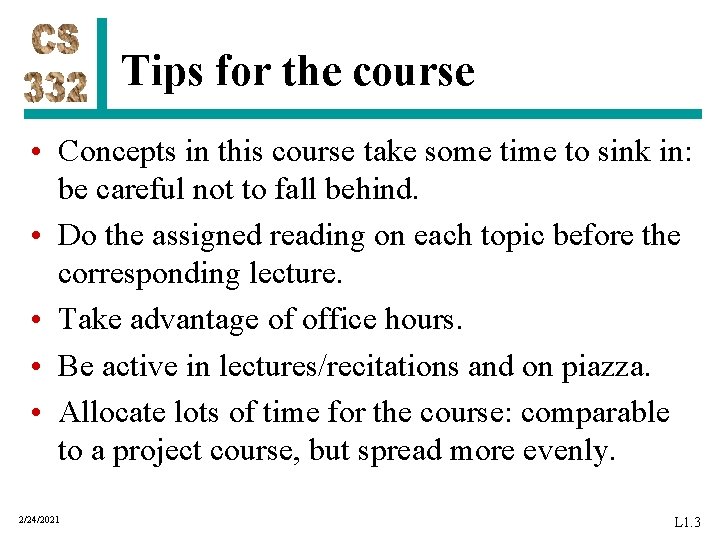 CS
332

Tips for the course

• Concepts in this course take some time to sink in: be careful not to fall behind.
• Do the assigned reading on each topic before the corresponding lecture.
• Take advantage of office hours.
• Be active in lectures/recitations and on piazza.
• Allocate lots of time for the course: comparable to a project course, but spread more evenly.

2/24/2021

L1.3